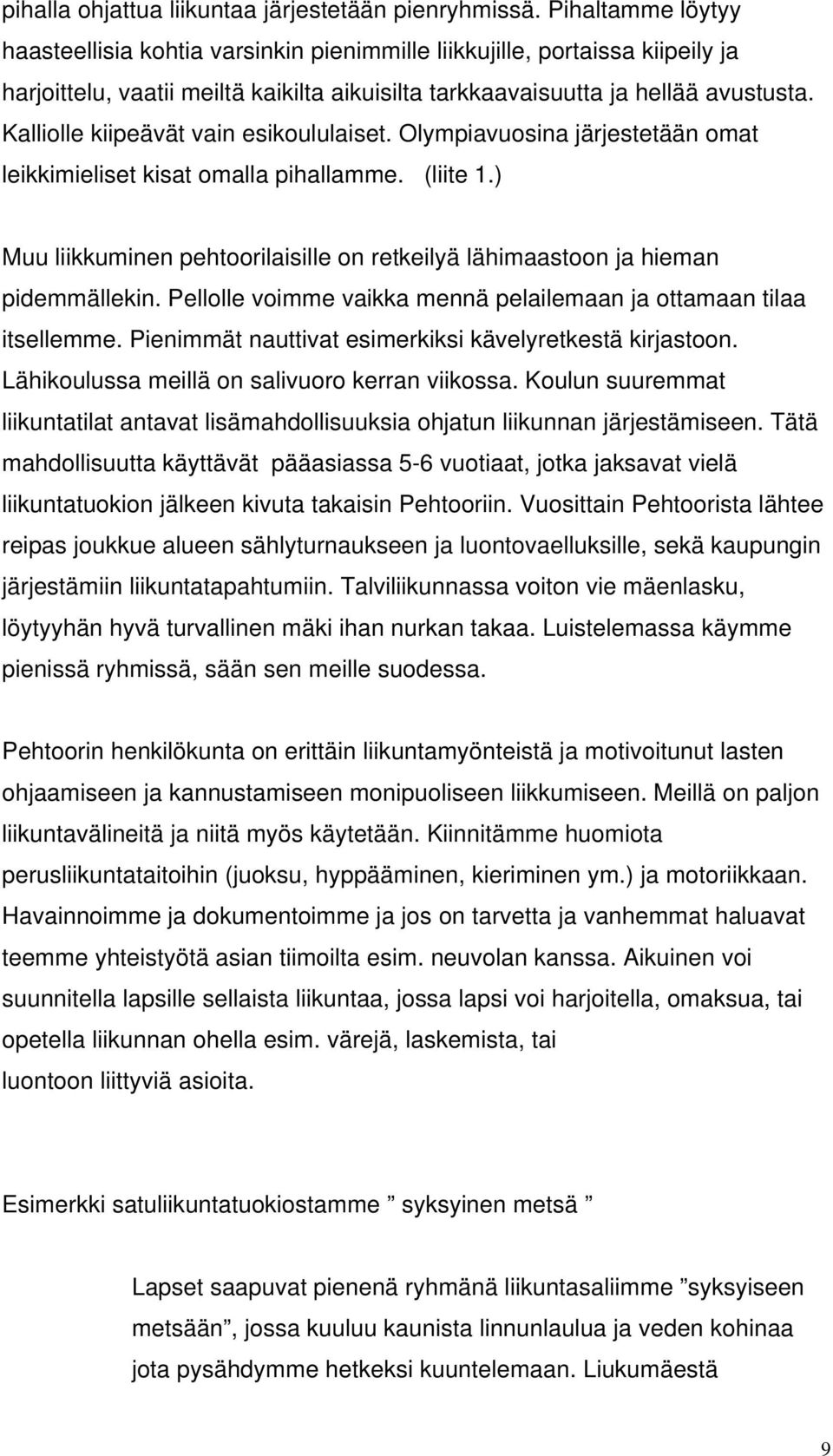 pihalla ohjattua liikuntaa järjestetään pienryhmissä. Pihaltamme löytyy haasteellisia kohtia varsinkin pienimmille liikkujille, portaissa kiipeily ja harjoittelu, vaatii meiltä kaikilta aikuisilta tarkkaavaisuutta ja hellää avustusta. Kalliolle kiipeävät vain esikoululaiset. Olympiavuosina järjestetään omat leikkimieliset kisat omalla pihallamme. (liite 1.)

Muu liikkuminen pehtoorilaisille on retkeilyä lähimaastoon ja hieman pidemmällekin. Pellolle voimme vaikka mennä pelailemaan ja ottamaan tilaa itsellemme. Pienimmät nauttivat esimerkiksi kävelyretkestä kirjastoon. Lähikoulussa meillä on salivuoro kerran viikossa. Koulun suuremmat liikuntatilat antavat lisämahdollisuuksia ohjatun liikunnan järjestämiseen. Tätä mahdollisuutta käyttävät pääasiassa 5-6 vuotiaat, jotka jaksavat vielä liikuntatuokion jälkeen kivuta takaisin Pehtooriin. Vuosittain Pehtoorista lähtee reipas joukkue alueen sählyturnaukseen ja luontovaelluksille, sekä kaupungin järjestämiin liikuntatapahtumiin. Talviliikunnassa voiton vie mäenlasku, löytyyhän hyvä turvallinen mäki ihan nurkan takaa. Luistelemassa käymme pienissä ryhmissä, sään sen meille suodessa.

Pehtoorin henkilökunta on erittäin liikuntamyönteistä ja motivoitunut lasten ohjaamiseen ja kannustamiseen monipuoliseen liikkumiseen. Meillä on paljon liikuntavälineitä ja niitä myös käytetään. Kiinnitämme huomiota perusliikuntataitoihin (juoksu, hyppääminen, kieriminen ym.) ja motoriikkaan. Havainnoimme ja dokumentoimme ja jos on tarvetta ja vanhemmat haluavat teemme yhteistyötä asian tiimoilta esim. neuvolan kanssa. Aikuinen voi suunnitella lapsille sellaista liikuntaa, jossa lapsi voi harjoitella, omaksua, tai opetella liikunnan ohella esim. värejä, laskemista, tai luontoon liittyviä asioita.

Esimerkki satuliikuntatuokiostamme ” syksyinen metsä ”

Lapset saapuvat pienenä ryhmänä liikuntasaliimme ”syksyiseen metsään”, jossa kuuluu kaunista linnunlaulua ja veden kohinaa jota pysähdymme hetkeksi kuuntelemaan. Liukumäestä

9